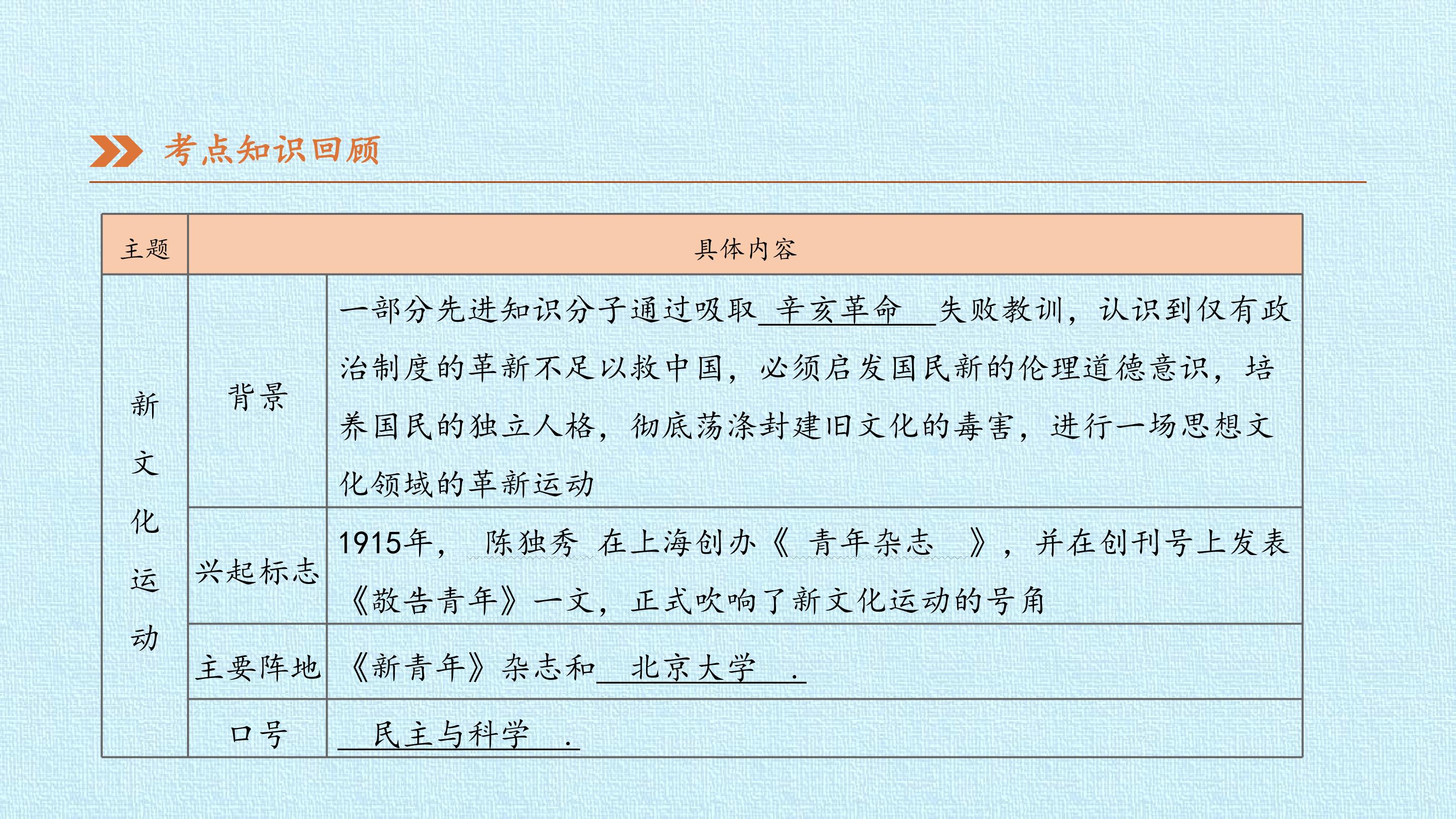 考点知识回顾

| 主题 | 具体内容 | |
|---|---|---|
| 新文化运动 | 背景 | 一部分先进知识分子通过吸取辛亥革命失败教训，认识到仅有政治制度的革新不足以救中国，必须启发国民新的伦理道德意识，培养国民的独立人格，彻底荡涤封建旧文化的毒害，进行一场思想文化领域的革新运动 |
| | 兴起标志 | 1915年，陈独秀在上海创办《青年杂志》，并在创刊号上发表《敬告青年》一文，正式吹响了新文化运动的号角 |
| | 主要阵地 | 《新青年》杂志和北京大学. |
| | 口号 | 民主与科学. |